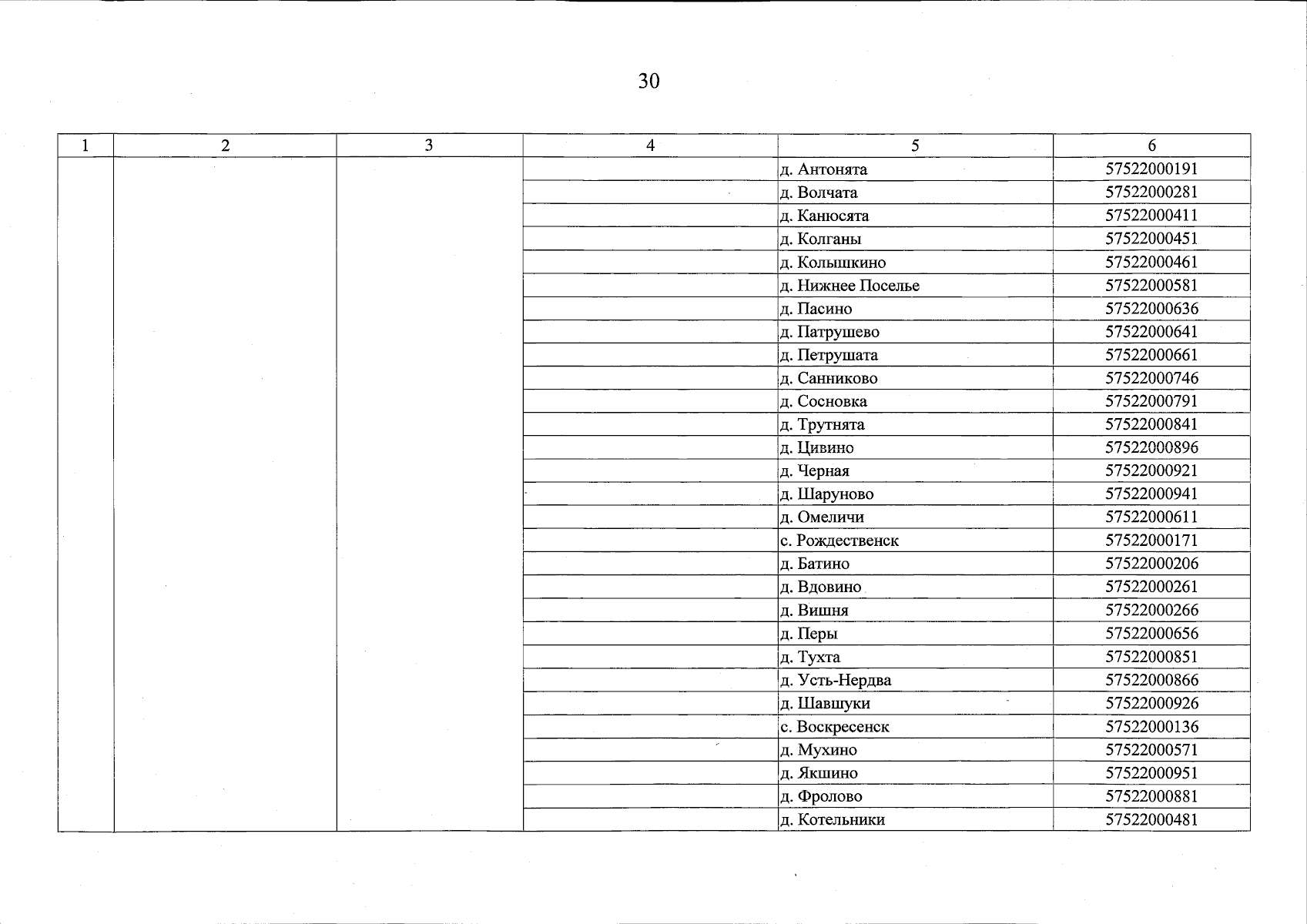 30

| 1 | 2 | 3 | 4 | 5 | 6 |
|---|---|---|---|---|---|
| | | | | д. Антонята | 57522000191 |
| | | | | д. Волчата | 57522000281 |
| | | | | д. Канюсята | 57522000411 |
| | | | | д. Колганы | 57522000451 |
| | | | | д. Колышкино | 57522000461 |
| | | | | д. Нижнее Поселье | 57522000581 |
| | | | | д. Пасино | 57522000636 |
| | | | | д. Патрушево | 57522000641 |
| | | | | д. Петрушата | 57522000661 |
| | | | | д. Санниково | 57522000746 |
| | | | | д. Сосновка | 57522000791 |
| | | | | д. Трутнята | 57522000841 |
| | | | | д. Цивино | 57522000896 |
| | | | | д. Черная | 57522000921 |
| | | | | д. Шаруново | 57522000941 |
| | | | | д. Омеличи | 57522000611 |
| | | | | с. Рождественск | 57522000171 |
| | | | | д. Батино | 57522000206 |
| | | | | д. Вдовино | 57522000261 |
| | | | | д. Вишня | 57522000266 |
| | | | | д. Перы | 57522000656 |
| | | | | д. Тухта | 57522000851 |
| | | | | д. Усть-Нердва | 57522000866 |
| | | | | д. Шавшуки | 57522000926 |
| | | | | с. Воскресенск | 57522000136 |
| | | | | д. Мухино | 57522000571 |
| | | | | д. Якшино | 57522000951 |
| | | | | д. Фролово | 57522000881 |
| | | | | д. Котельники | 57522000481 |